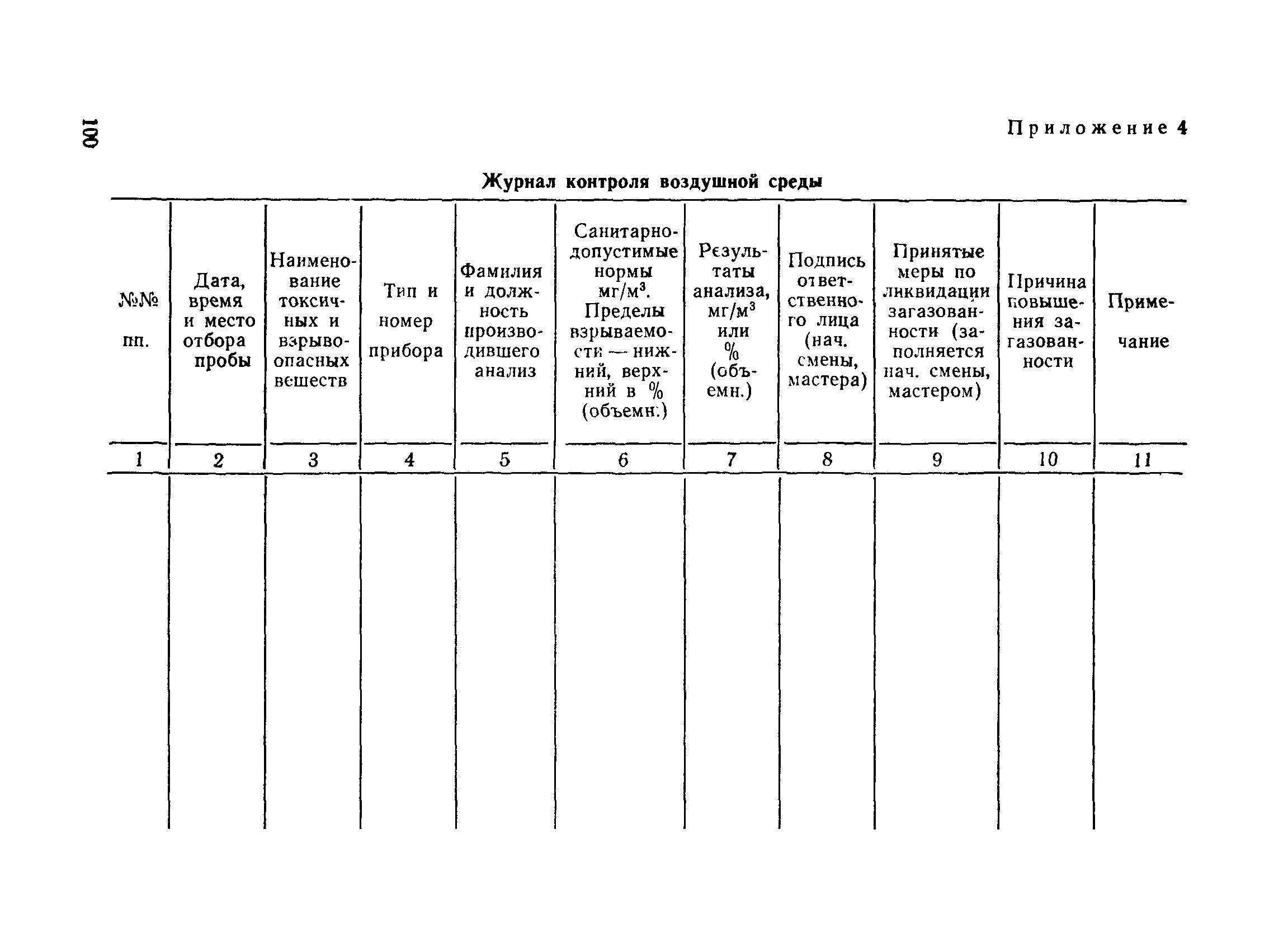 100

Приложение 4

Журнал контроля воздушной среды

| №№ пп. | Дата, время и место отбора пробы | Наименование токсичных и взрывоопасных веществ | Тип и номер прибора | Фамилия и должность производившего анализ | Санитарно-допустимые нормы мг/м$^3$. Пределы взрываемости — нижний, верхний в % (объемн.) | Результаты анализа, мг/м$^3$ или % (объемн.) | Подпись ответственного лица (нач. смены, мастера) | Принятые меры по ликвидации загазованности (заполняется нач. смены, мастером) | Причина повышения загазованности | Примечание |
|---|---|---|---|---|---|---|---|---|---|---|
| 1 | 2 | 3 | 4 | 5 | 6 | 7 | 8 | 9 | 10 | 11 |
| | | | | | | | | | | |